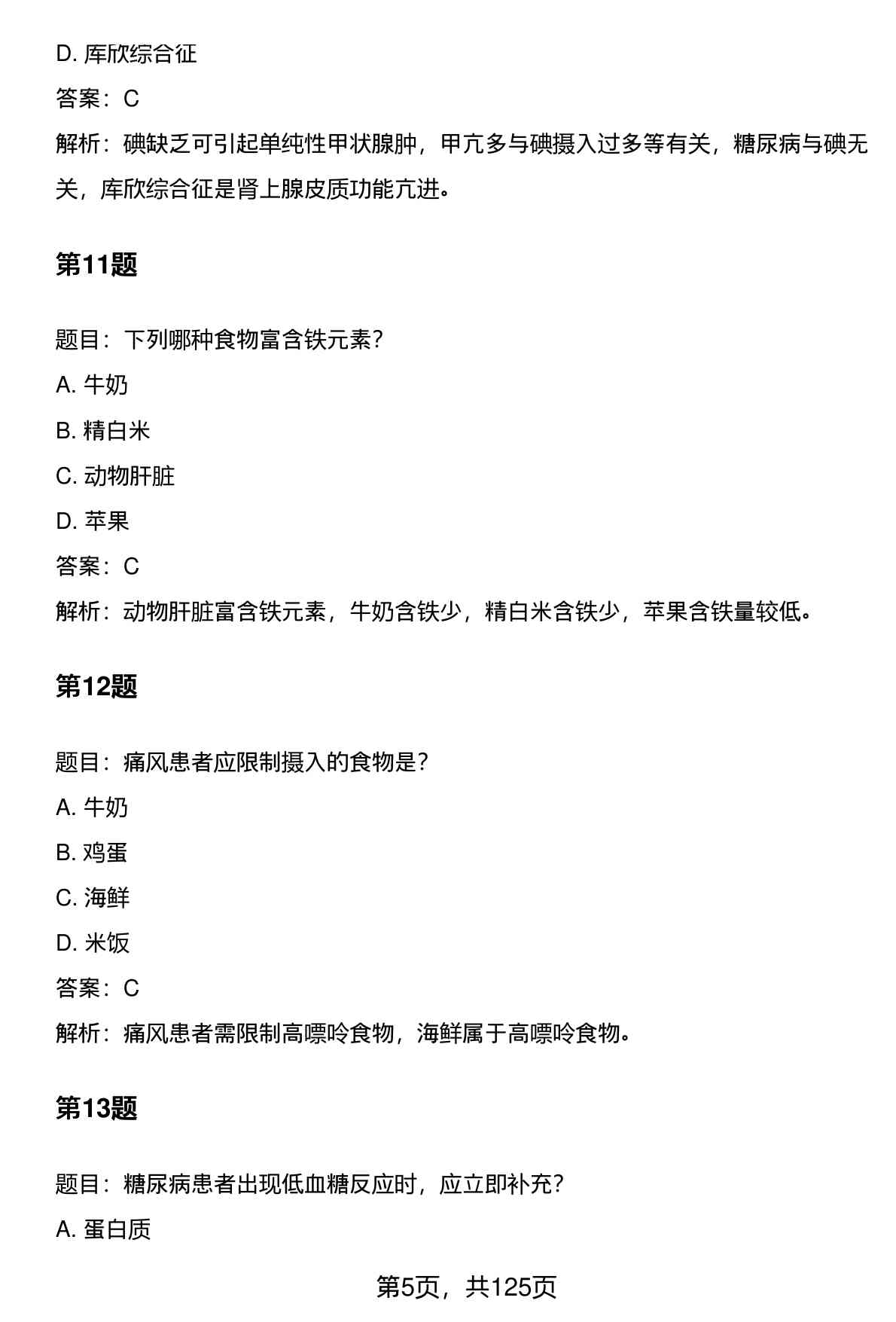 D. 库欣综合征

答案：C

解析：碘缺乏可引起单纯性甲状腺肿，甲亢多与碘摄入过多等有关，糖尿病与碘无关，库欣综合征是肾上腺皮质功能亢进。

第11题

题目：下列哪种食物富含铁元素？

A. 牛奶

B. 精白米

C. 动物肝脏

D. 苹果

答案：C

解析：动物肝脏富含铁元素，牛奶含铁少，精白米含铁少，苹果含铁量较低。

第12题

题目：痛风患者应限制摄入的食物是？

A. 牛奶

B. 鸡蛋

C. 海鲜

D. 米饭

答案：C

解析：痛风患者需限制高嘌呤食物，海鲜属于高嘌呤食物。

第13题

题目：糖尿病患者出现低血糖反应时，应立即补充？

A. 蛋白质

第5页，共125页